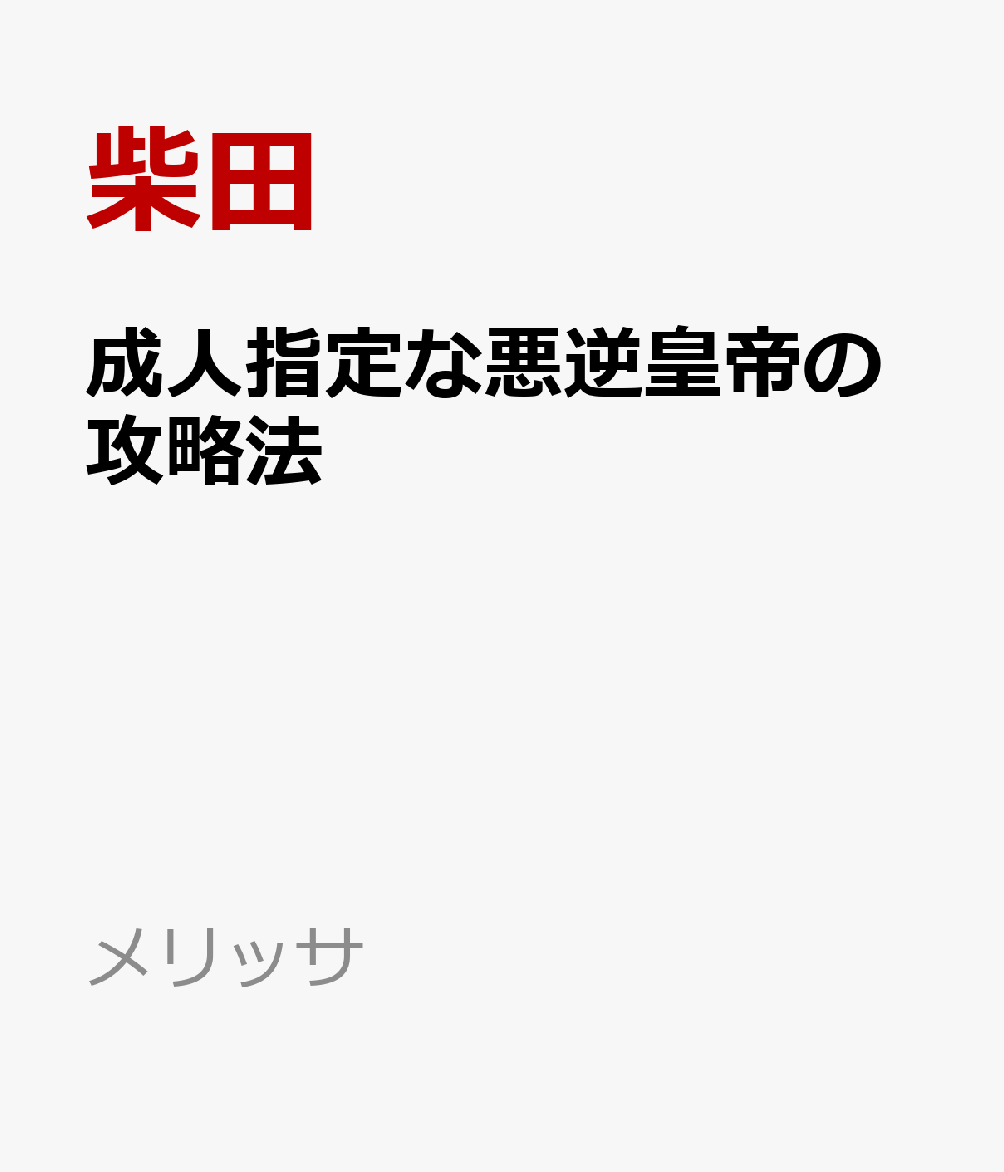 柴田

成人指定な悪逆皇帝の攻略法

メリッサ